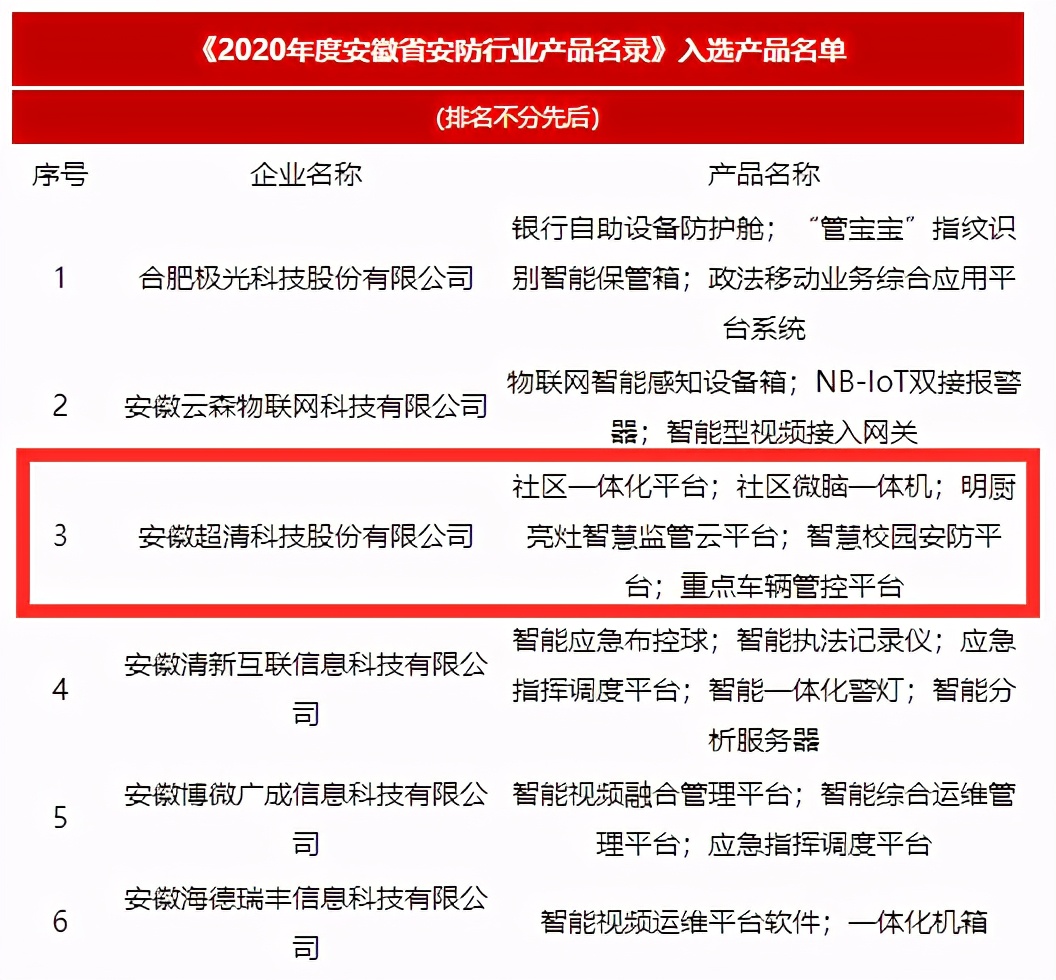 《2020年度安徽省安防行业产品名录》入选产品名单

(排名不分先后)

| 序号 | 企业名称 | 产品名称 |
|---|---|---|
| 1 | 合肥极光科技股份有限公司 | 银行自助设备防护舱；“管宝宝”指纹识别智能保管箱；政法移动业务综合应用平台系统 |
| 2 | 安徽云森物联网科技有限公司 | 物联网智能感知设备箱；NB-IoT双接报警器；智能型视频接入网关 |
| 3 | 安徽超清科技股份有限公司 | 社区一体化平台；社区微脑一体机；明厨亮灶智慧监管云平台；智慧校园安防平台；重点车辆管控平台 |
| 4 | 安徽清新互联信息科技有限公司 | 智能应急布控球；智能执法记录仪；应急指挥调度平台；智能一体化警灯；智能分析服务器 |
| 5 | 安徽博微广成信息科技有限公司 | 智能视频融合管理平台；智能综合运维管理平台；应急指挥调度平台 |
| 6 | 安徽海德瑞丰信息科技有限公司 | 智能视频运维平台软件；一体化机箱 |